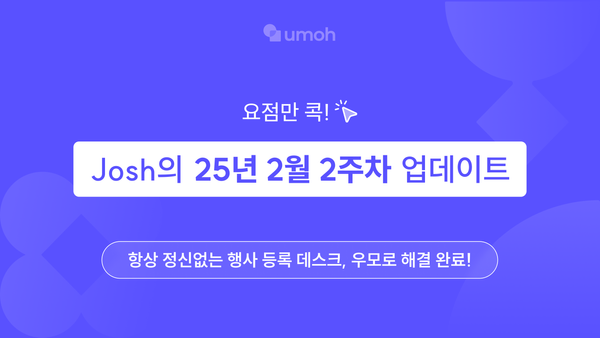 umoh

요점만 콕!

Josh의 25년 2월 2주차 업데이트

항상 정신없는 행사 등록 데스크, 우모로 해결 완료!